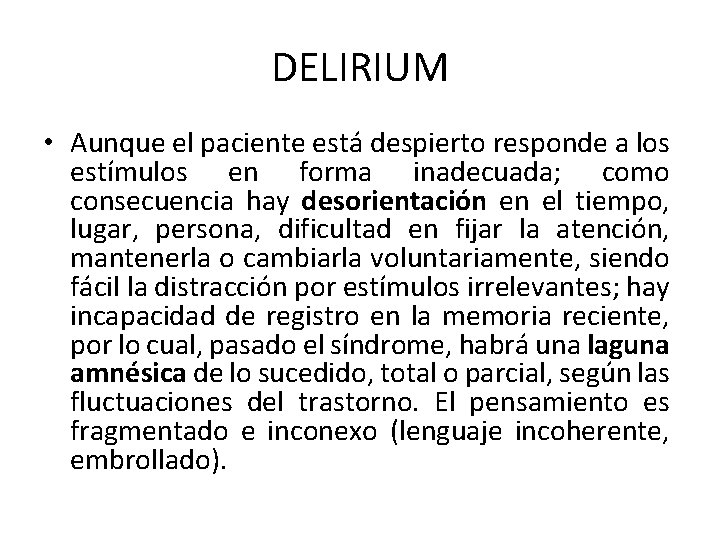 DELIRIUM

• Aunque el paciente está despierto responde a los estímulos en forma inadecuada; como consecuencia hay desorientación en el tiempo, lugar, persona, dificultad en fijar la atención, mantenerla o cambiarla voluntariamente, siendo fácil la distracción por estímulos irrelevantes; hay incapacidad de registro en la memoria reciente, por lo cual, pasado el síndrome, habrá una laguna amnésica de lo sucedido, total o parcial, según las fluctuaciones del trastorno. El pensamiento es fragmentado e inconexo (lenguaje incoherente, embrollado).